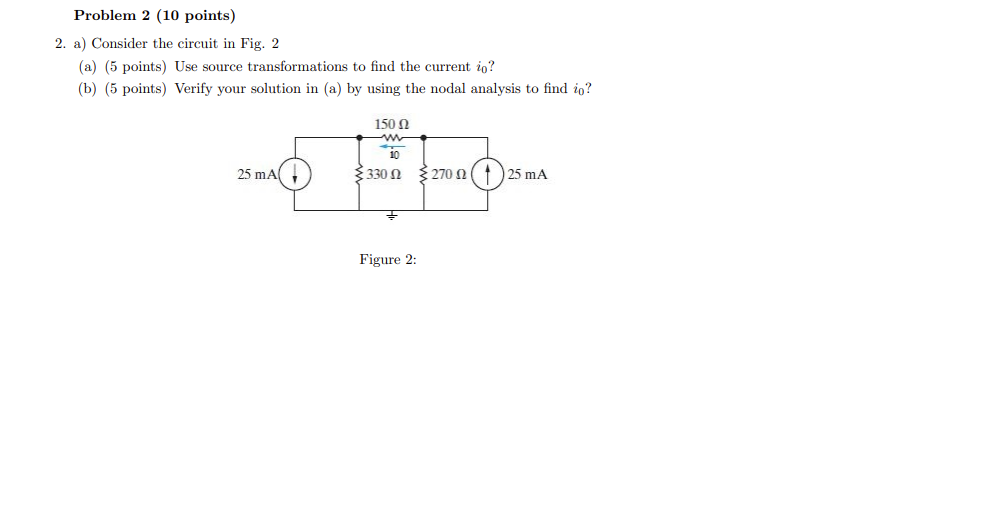 Problem 2 (10 points)

2. a) Consider the circuit in Fig. 2

(a) (5 points) Use source transformations to find the current $i_0$?

(b) (5 points) Verify your solution in (a) by using the nodal analysis to find $i_0$?

150 Ω

i0

25 mA

330 Ω

270 Ω

25 mA

Figure 2: